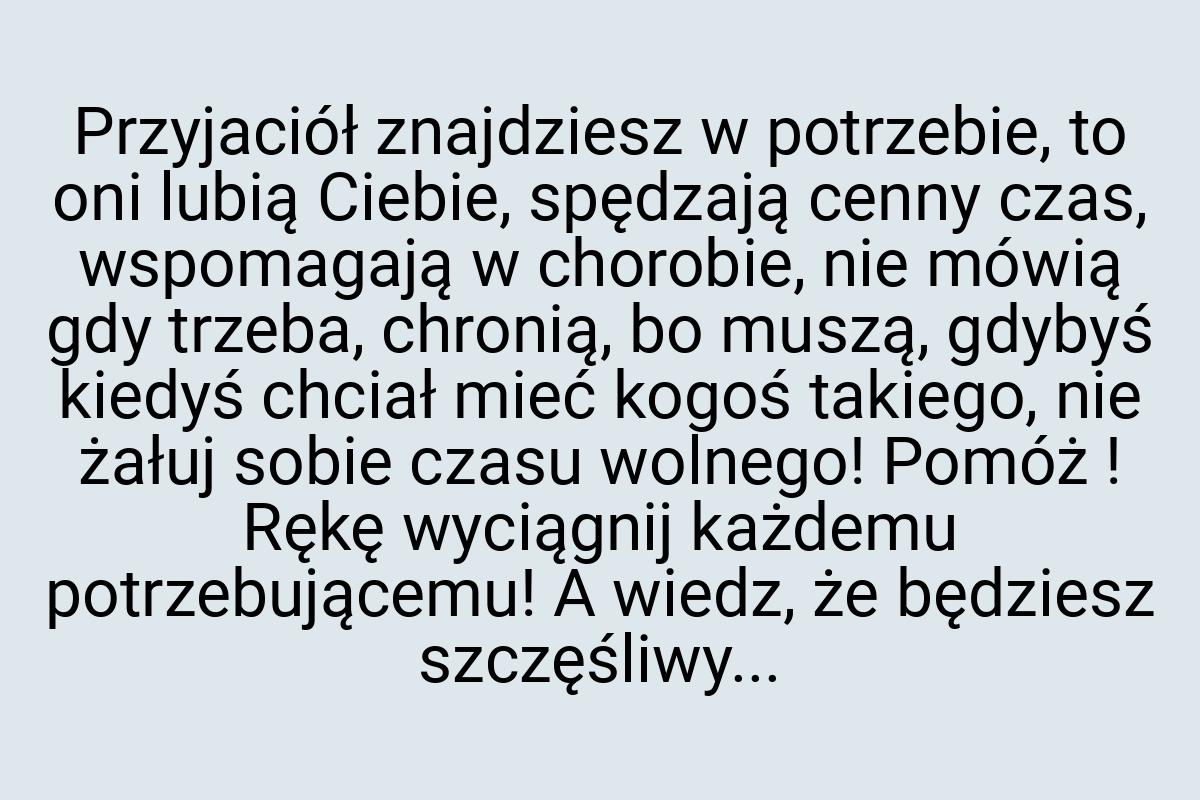 Przyjaciół znajdziesz w potrzebie, to oni lubią Ciebie, spędzają cenny czas, wspomagają w chorobie, nie mówią gdy trzeba, chronią, bo muszą, gdybyś kiedyś chciał mieć kogoś takiego, nie żałuj sobie czasu wolnego! Pomóż ! Rękę wyciągnij każdemu potrzebującemu! A wiedz, że będziesz szczęśliwy...